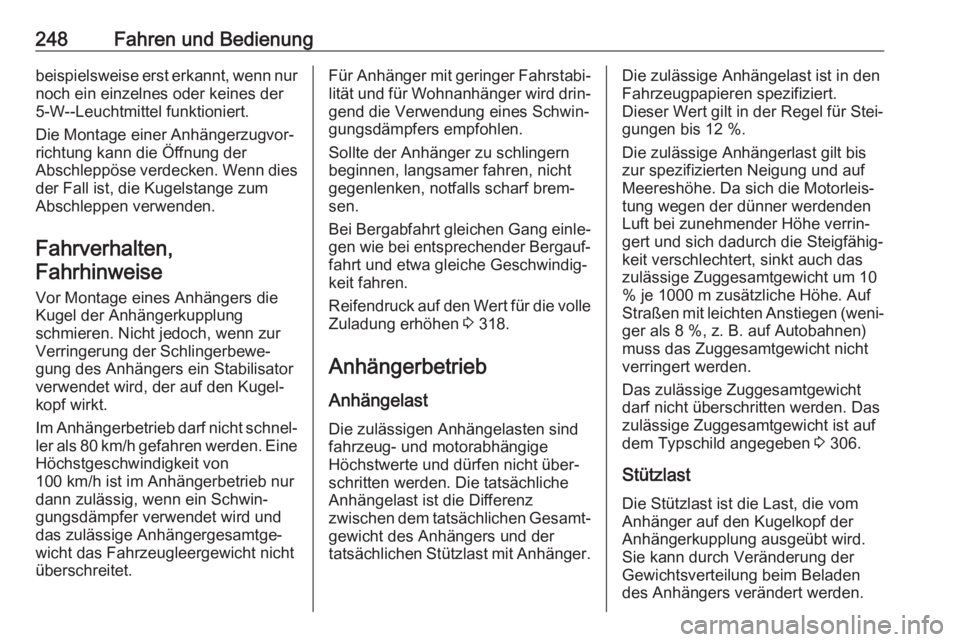 248 Fahren und Bedienung

beispielsweise erst erkannt, wenn nur noch ein einzelnes oder keines der 5-W--Leuchtmittel funktioniert.

Die Montage einer Anhängerzugvorrichtung kann die Öffnung der Abschleppöse verdecken. Wenn dies der Fall ist, die Kugelstange zum Abschleppen verwenden.

Fahrverhalten, Fahrhinweise

Vor Montage eines Anhängers die Kugel der Anhängerkupplung schmieren. Nicht jedoch, wenn zur Verringerung der Schlingerbewegung des Anhängers ein Stabilisator verwendet wird, der auf den Kugelkopf wirkt.

Im Anhängerbetrieb darf nicht schneller als 80 km/h gefahren werden. Eine Höchstgeschwindigkeit von 100 km/h ist im Anhängerbetrieb nur dann zulässig, wenn ein Schwingungsdämpfer verwendet wird und das zulässige Anhängergesamtgewicht das Fahrzeugleergewicht nicht überschreitet.

Für Anhänger mit geringer Fahrstabilität und für Wohnanhänger wird dringend die Verwendung eines Schwingungsdämpfers empfohlen.

Sollte der Anhänger zu schlingern beginnen, langsamer fahren, nicht gegenlenken, notfalls scharf bremsen.

Bei Bergabfahrt gleichen Gang einlegen wie bei entsprechender Bergauffahrt und etwa gleiche Geschwindigkeit fahren.

Reifendruck auf den Wert für die volle Zuladung erhöhen ⇨ 318.

Anhängerbetrieb

Anhängelast

Die zulässigen Anhängelasten sind fahrzeug- und motorabhängige Höchstwerte und dürfen nicht überschritten werden. Die tatsächliche Anhängelast ist die Differenz zwischen dem tatsächlichen Gesamtgewicht des Anhängers und der tatsächlichen Stützlast mit Anhänger.

Die zulässige Anhängelast ist in den Fahrzeugpapieren spezifiziert. Dieser Wert gilt in der Regel für Steigungen bis 12 %.

Die zulässige Anhängerlast gilt bis zur spezifizierten Neigung und auf Meereshöhe. Da sich die Motorleistung wegen der dünner werdenden Luft bei zunehmender Höhe verringert und sich dadurch die Steigfähigkeit verschlechtert, sinkt auch das zulässige Zuggesamtgewicht um 10 % je 1000 m zusätzliche Höhe. Auf Straßen mit leichten Anstiegen (weniger als 8 %, z. B. auf Autobahnen) muss das Zuggesamtgewicht nicht verringert werden.

Das zulässige Zuggesamtgewicht darf nicht überschritten werden. Das zulässige Zuggesamtgewicht ist auf dem Typschild angegeben ⇨ 306.

Stützlast

Die Stützlast ist die Last, die vom Anhänger auf den Kugelkopf der Anhängerkupplung ausgeübt wird. Sie kann durch Veränderung der Gewichtsverteilung beim Beladen des Anhängers verändert werden.

carmanualsonline.info